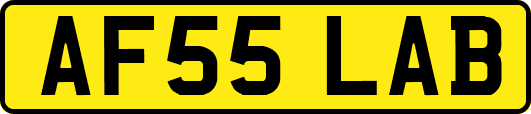 AF55 LAB